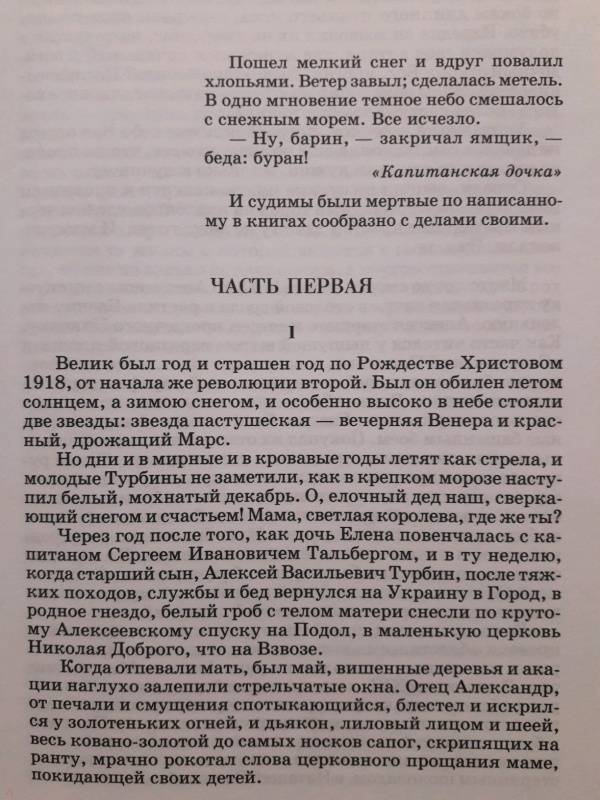 Пошел мелкий снег и вдруг повалил хлопьями. Ветер завыл; сделалась метель. В одно мгновение темное небо смешалось с снежным морем. Все исчезло.

— Ну, барин, — закричал ямщик, — беда: буран!

«Капитанская дочка»

И судимы были мертвые по написанному в книгах сообразно с делами своими.

ЧАСТЬ ПЕРВАЯ

I

Велик был год и страшен год по Рождестве Христовом 1918, от начала же революции второй. Был он обилен летом солнцем, а зимою снегом, и особенно высоко в небе стояли две звезды: звезда пастушеская — вечерняя Венера и красный, дрожащий Марс.

Но дни и в мирные и в кровавые годы летят как стрела, и молодые Турбины не заметили, как в крепком морозе наступил белый, мохнатый декабрь. О, елочный дед наш, сверкающий снегом и счастьем! Мама, светлая королева, где же ты?

Через год после того, как дочь Елена повенчалась с капитаном Сергеем Ивановичем Тальбергом, и в ту неделю, когда старший сын, Алексей Васильевич Турбин, после тяжких походов, службы и бед вернулся на Украину в Город, в родное гнездо, белый гроб с телом матери снесли по крутому Алексеевскому спуску на Подол, в маленькую церковь Николая Доброго, что на Взвозе.

Когда отпевали мать, был май, вишенные деревья и акации наглухо залепили стрельчатые окна. Отец Александр, от печали и смущения спотыкающийся, блестел и искрился у золотеньких огней, и дьякон, лиловый лицом и шеей, весь ковано-золотой до самых носков сапог, скрипящих на ранту, мрачно рокотал слова церковного прощания маме, покидающей своих детей.